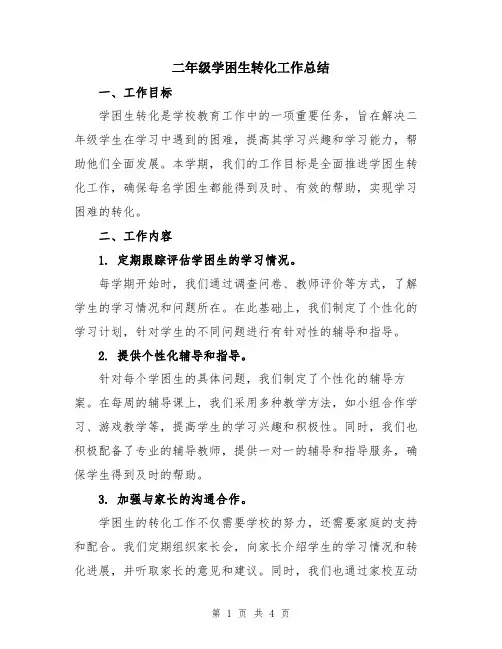 二年级学困生转化工作总结

一、工作目标

学困生转化是学校教育工作中的一项重要任务，旨在解决二年级学生在学习中遇到的困难，提高其学习兴趣和学习能力，帮助他们全面发展。本学期，我们的工作目标是全面推进学困生转化工作，确保每名学困生都能得到及时、有效的帮助，实现学习困难的转化。

二、工作内容

1. 定期跟踪评估学困生的学习情况。

每学期开始时，我们通过调查问卷、教师评价等方式，了解学生的学习情况和问题所在。在此基础上，我们制定了个性化的学习计划，针对学生的不同问题进行有针对性的辅导和指导。

2. 提供个性化辅导和指导。

针对每个学困生的具体问题，我们制定了个性化的辅导方案。在每周的辅导课上，我们采用多种教学方法，如小组合作学习、游戏教学等，提高学生的学习兴趣和积极性。同时，我们也积极配备了专业的辅导教师，提供一对一的辅导和指导服务，确保学生得到及时的帮助。

3. 加强与家长的沟通合作。

学困生的转化工作不仅需要学校的努力，还需要家庭的支持和配合。我们定期组织家长会，向家长介绍学生的学习情况和转化进展，并听取家长的意见和建议。同时，我们也通过家校互动

第 1 页 共 4 页